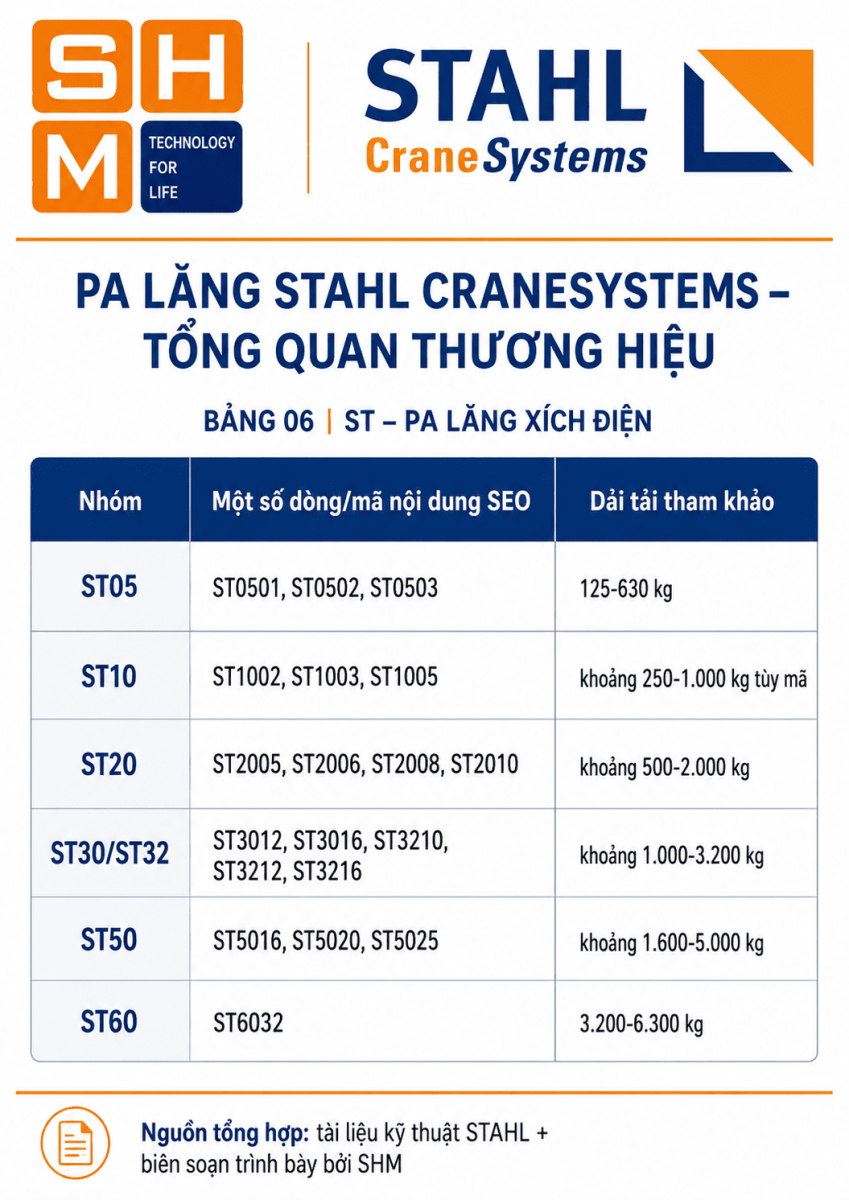 SHM TECHNOLOGY FOR LIFE

STAHL CraneSystems

PA LĂNG STAHL CRANESYSTEMS – TỔNG QUAN THƯƠNG HIỆU

BẢNG 06 | ST – PA LĂNG XÍCH ĐIỆN

| Nhóm | Một số dòng/mã nội dung SEO | Dải tải tham khảo |
|---|---|---|
| ST05 | ST0501, ST0502, ST0503 | 125-630 kg |
| ST10 | ST1002, ST1003, ST1005 | khoảng 250-1.000 kg tùy mã |
| ST20 | ST2005, ST2006, ST2008, ST2010 | khoảng 500-2.000 kg |
| ST30/ST32 | ST3012, ST3016, ST3210, ST3212, ST3216 | khoảng 1.000-3.200 kg |
| ST50 | ST5016, ST5020, ST5025 | khoảng 1.600-5.000 kg |
| ST60 | ST6032 | 3.200-6.300 kg |

Nguồn tổng hợp: tài liệu kỹ thuật STAHL + biên soạn trình bày bởi SHM